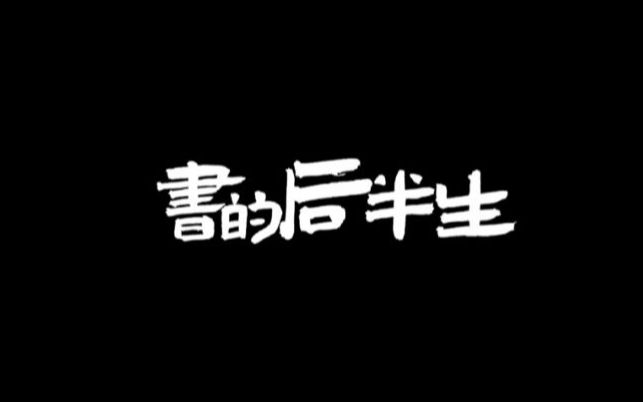 書的后半生